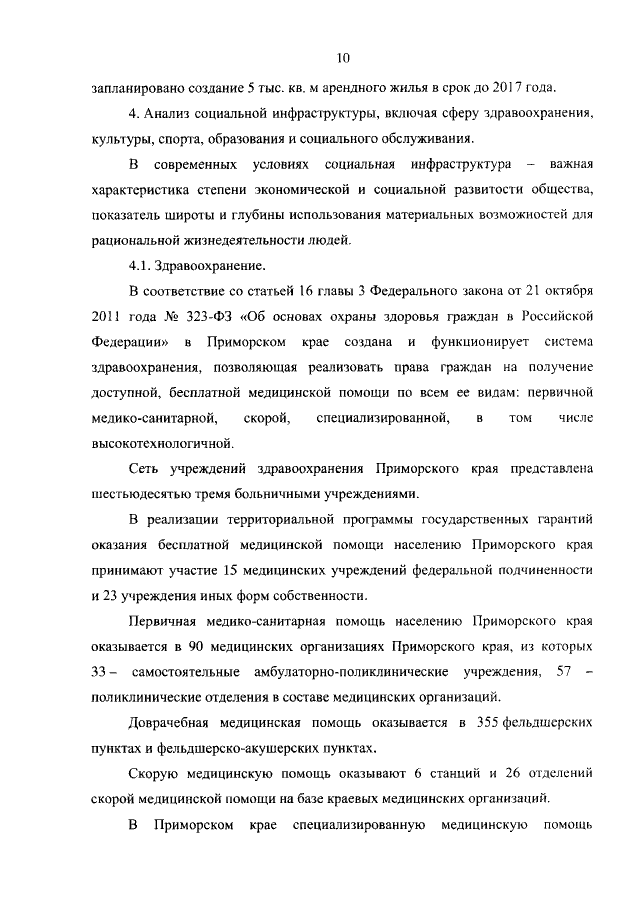 10

запланировано создание 5 тыс. кв. м арендного жилья в срок до 2017 года.

4. Анализ социальной инфраструктуры, включая сферу здравоохранения, культуры, спорта, образования и социального обслуживания.

В современных условиях социальная инфраструктура – важная характеристика степени экономической и социальной развитости общества, показатель широты и глубины использования материальных возможностей для рациональной жизнедеятельности людей.

4.1. Здравоохранение.

В соответствие со статьей 16 главы 3 Федерального закона от 21 октября 2011 года № 323-ФЗ «Об основах охраны здоровья граждан в Российской Федерации» в Приморском крае создана и функционирует система здравоохранения, позволяющая реализовать права граждан на получение доступной, бесплатной медицинской помощи по всем ее видам: первичной медико-санитарной, скорой, специализированной, в том числе высокотехнологичной.

Сеть учреждений здравоохранения Приморского края представлена шестьюдесятью тремя больничными учреждениями.

В реализации территориальной программы государственных гарантий оказания бесплатной медицинской помощи населению Приморского края принимают участие 15 медицинских учреждений федеральной подчиненности и 23 учреждения иных форм собственности.

Первичная медико-санитарная помощь населению Приморского края оказывается в 90 медицинских организациях Приморского края, из которых 33 – самостоятельные амбулаторно-поликлинические учреждения, 57 – поликлинические отделения в составе медицинских организаций.

Доврачебная медицинская помощь оказывается в 355 фельдшерских пунктах и фельдшерско-акушерских пунктах.

Скорую медицинскую помощь оказывают 6 станций и 26 отделений скорой медицинской помощи на базе краевых медицинских организаций.

В Приморском крае специализированную медицинскую помощь